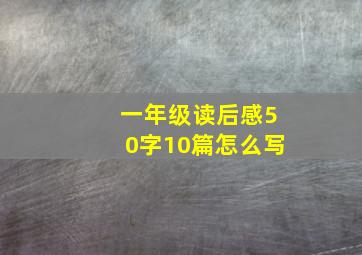 一年级读后感50字10篇怎么写